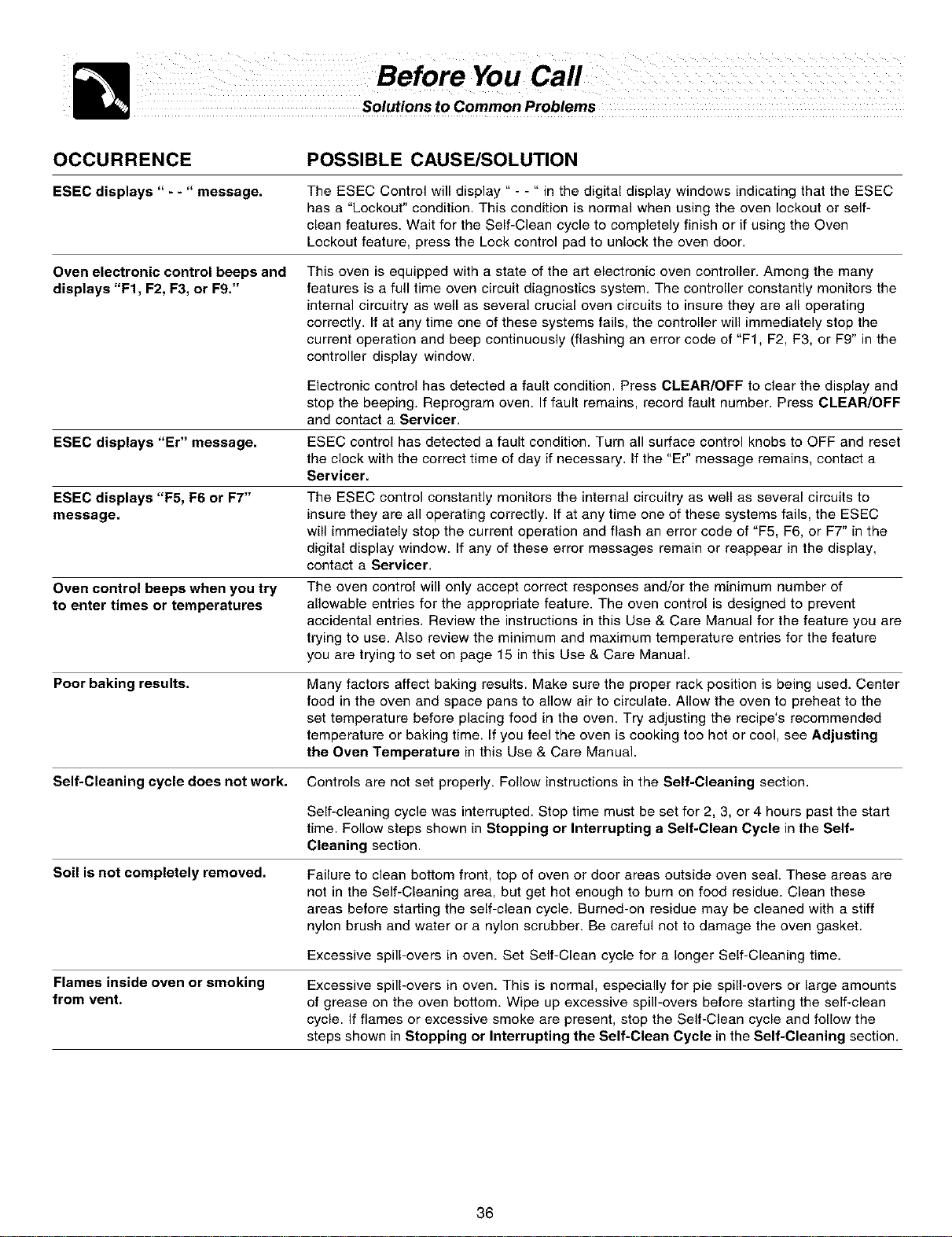 Before You Call
Solutions to Common Problems

| OCCURRENCE | POSSIBLE CAUSE/SOLUTION |
|---|---|
| ESEC displays " - - " message. | The ESEC Control will display " - - " in the digital display windows indicating that the ESEC has a "Lockout" condition. This condition is normal when using the oven lockout or self-clean features. Wait for the Self-Clean cycle to completely finish or if using the Oven Lockout feature, press the Lock control pad to unlock the oven door. |
| Oven electronic control beeps and displays "F1, F2, F3, or F9." | This oven is equipped with a state of the art electronic oven controller. Among the many features is a full time oven circuit diagnostics system. The controller constantly monitors the internal circuitry as well as several crucial oven circuits to insure they are all operating correctly. If at any time one of these systems fails, the controller will immediately stop the current operation and beep continuously (flashing an error code of "F1, F2, F3, or F9" in the controller display window. Electronic control has detected a fault condition. Press CLEAR/OFF to clear the display and stop the beeping. Reprogram oven. If fault remains, record fault number. Press CLEAR/OFF and contact a Servicer. |
| ESEC displays "Er" message. | ESEC control has detected a fault condition. Turn all surface control knobs to OFF and reset the clock with the correct time of day if necessary. If the "Er" message remains, contact a Servicer. |
| ESEC displays "F5, F6 or F7" message. | The ESEC control constantly monitors the internal circuitry as well as several circuits to insure they are all operating correctly. If at any time one of these systems fails, the ESEC will immediately stop the current operation and flash an error code of "F5, F6, or F7" in the digital display window. If any of these error messages remain or reappear in the display, contact a Servicer. |
| Oven control beeps when you try to enter times or temperatures | The oven control will only accept correct responses and/or the minimum number of allowable entries for the appropriate feature. The oven control is designed to prevent accidental entries. Review the instructions in this Use & Care Manual for the feature you are trying to use. Also review the minimum and maximum temperature entries for the feature you are trying to set on page 15 in this Use & Care Manual. |
| Poor baking results. | Many factors affect baking results. Make sure the proper rack position is being used. Center food in the oven and space pans to allow air to circulate. Allow the oven to preheat to the set temperature before placing food in the oven. Try adjusting the recipe's recommended temperature or baking time. If you feel the oven is cooking too hot or cool, see Adjusting the Oven Temperature in this Use & Care Manual. |
| Self-Cleaning cycle does not work. | Controls are not set properly. Follow instructions in the Self-Cleaning section. Self-cleaning cycle was interrupted. Stop time must be set for 2, 3, or 4 hours past the start time. Follow steps shown in Stopping or Interrupting a Self-Clean Cycle in the Self-Cleaning section. |
| Soil is not completely removed. | Failure to clean bottom front, top of oven or door areas outside oven seal. These areas are not in the Self-Cleaning area, but get hot enough to burn on food residue. Clean these areas before starting the self-clean cycle. Burned-on residue may be cleaned with a stiff nylon brush and water or a nylon scrubber. Be careful not to damage the oven gasket. Excessive spill-overs in oven. Set Self-Clean cycle for a longer Self-Cleaning time. |
| Flames inside oven or smoking from vent. | Excessive spill-overs in oven. This is normal, especially for pie spill-overs or large amounts of grease on the oven bottom. Wipe up excessive spill-overs before starting the self-clean cycle. If flames or excessive smoke are present, stop the Self-Clean cycle and follow the steps shown in Stopping or Interrupting the Self-Clean Cycle in the Self-Cleaning section. |

36